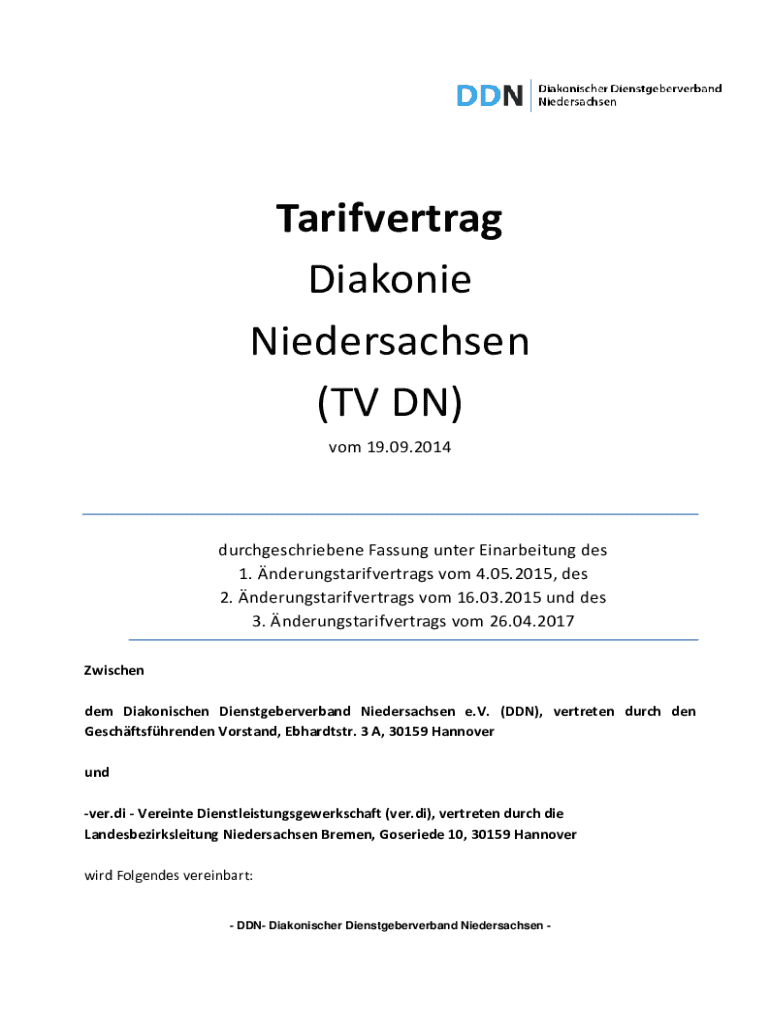 DDN Diakonischer Dienstgeberverband Niedersachsen

Tarifvertrag
Diakonie
Niedersachsen
(TV DN)

vom 19.09.2014

durchgeschriebene Fassung unter Einarbeitung des
1. Änderungstarifvertrags vom 4.05.2015, des
2. Änderungstarifvertrags vom 16.03.2015 und des
3. Änderungstarifvertrags vom 26.04.2017

Zwischen

dem Diakonischen Dienstgeberverband Niedersachsen e.V. (DDN), vertreten durch den Geschäftsführenden Vorstand, Ebhardtstr. 3 A, 30159 Hannover

und

-ver.di - Vereinte Dienstleistungsgewerkschaft (ver.di), vertreten durch die Landesbezirksleitung Niedersachsen Bremen, Goseriede 10, 30159 Hannover

wird Folgendes vereinbart:

- DDN- Diakonischer Dienstgeberverband Niedersachsen -